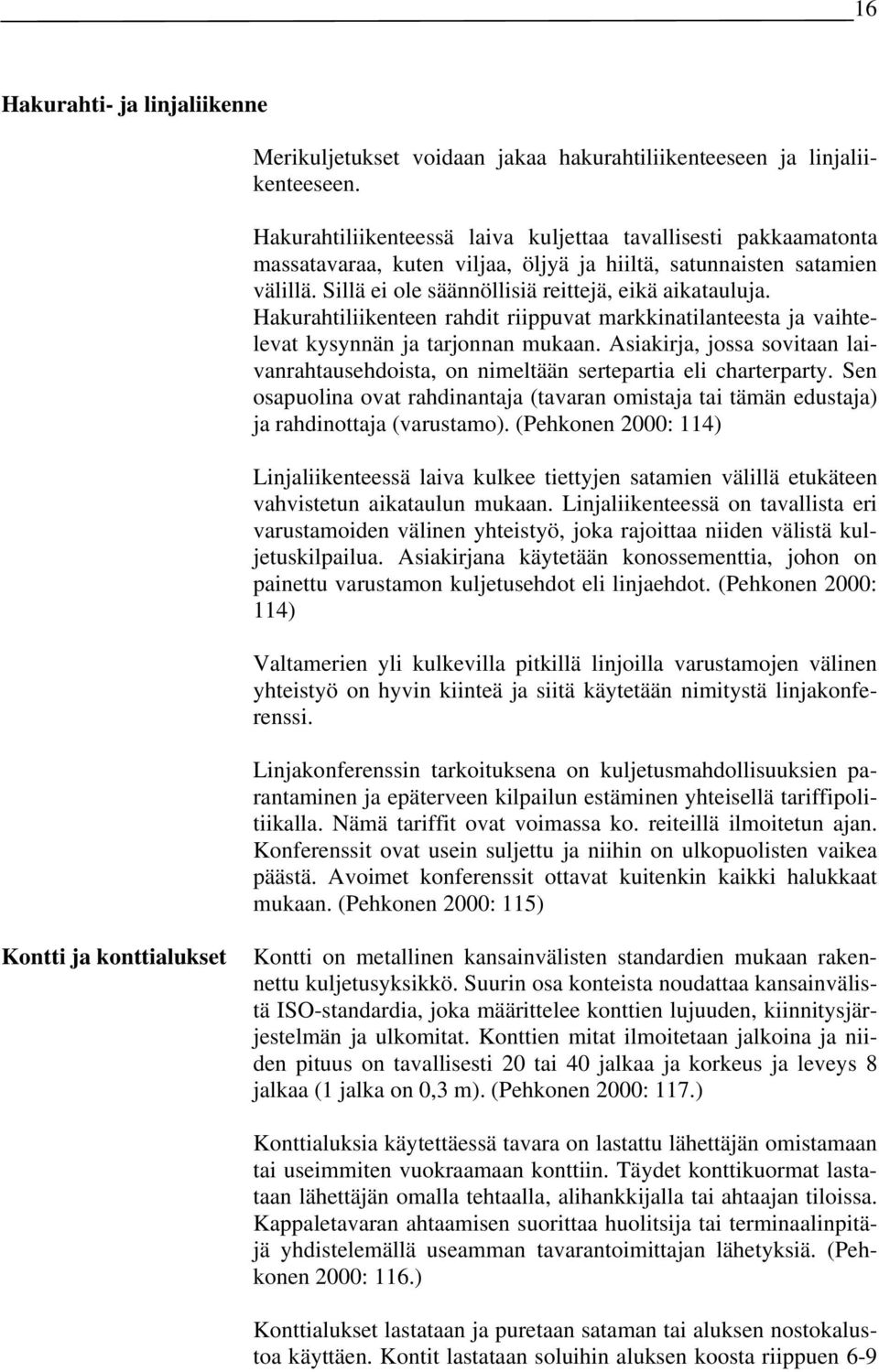 16

Hakurahti- ja linjaliikenne

Merikuljetukset voidaan jakaa hakurahtiliikenteeseen ja linjaliikenteeseen.

Hakurahtiliikenteessä laiva kuljettaa tavallisesti pakkaamatonta massatavaraa, kuten viljaa, öljyä ja hiiltä, satunnaisten satamien välillä. Sillä ei ole säännöllisiä reittejä, eikä aikatauluja. Hakurahtiliikenteen rahdit riippuvat markkinatilanteesta ja vaihtelevat kysynnän ja tarjonnan mukaan. Asiakirja, jossa sovitaan laivanrahtausehdoista, on nimeltään sertepartia eli charterparty. Sen osapuolina ovat rahdinantaja (tavaran omistaja tai tämän edustaja) ja rahdinottaja (varustamo). (Pehkonen 2000: 114)

Linjaliikenteessä laiva kulkee tiettyjen satamien välillä etukäteen vahvistetun aikataulun mukaan. Linjaliikenteessä on tavallista eri varustamoiden välinen yhteistyö, joka rajoittaa niiden välistä kuljetuskilpailua. Asiakirjana käytetään konossementtia, johon on painettu varustamon kuljetusehdot eli linjaehdot. (Pehkonen 2000: 114)

Valtamerien yli kulkevilla pitkillä linjoilla varustamojen välinen yhteistyö on hyvin kiinteä ja siitä käytetään nimitystä linjakonferenssi.

Linjakonferenssin tarkoituksena on kuljetusmahdollisuuksien parantaminen ja epäterveen kilpailun estäminen yhteisellä tariffipolitiikalla. Nämä tariffit ovat voimassa ko. reiteillä ilmoitetun ajan. Konferenssit ovat usein suljettu ja niihin on ulkopuolisten vaikea päästä. Avoimet konferenssit ottavat kuitenkin kaikki halukkaat mukaan. (Pehkonen 2000: 115)

Kontti ja konttialukset

Kontti on metallinen kansainvälisten standardien mukaan rakennettu kuljetusyksikkö. Suurin osa konteista noudattaa kansainvälistä ISO-standardia, joka määrittelee konttien lujuuden, kiinnitysjärjestelmän ja ulkomitat. Konttien mitat ilmoitetaan jalkoina ja niiden pituus on tavallisesti 20 tai 40 jalkaa ja korkeus ja leveys 8 jalkaa (1 jalka on 0,3 m). (Pehkonen 2000: 117.)

Konttialuksia käytettäessä tavara on lastattu lähettäjän omistamaan tai useimmiten vuokraamaan konttiin. Täydet konttikuormat lastataan lähettäjän omalla tehtaalla, alihankkijalla tai ahtaajan tiloissa. Kappaletavaran ahtaamisen suorittaa huolitsija tai terminaalinpitäjä yhdistelemällä useamman tavarantoimittajan lähetyksiä. (Pehkonen 2000: 116.)

Konttialukset lastataan ja puretaan sataman tai aluksen nostokalustoa käyttäen. Kontit lastataan soluihin aluksen koosta riippuen 6-9